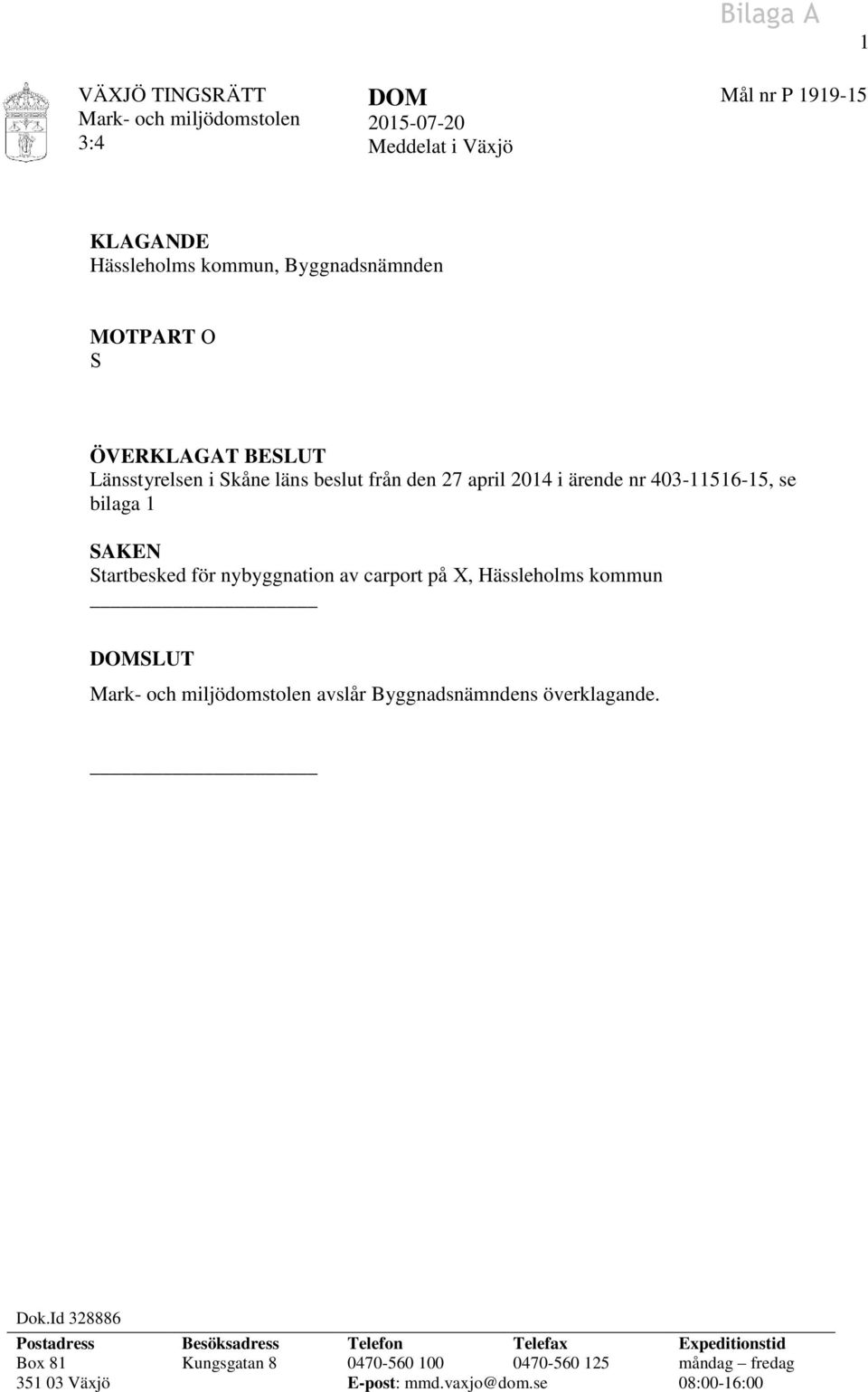 Bilaga A

1

VÄXJÖ TINGSRÄTT
Mark- och miljödomstolen
3:4

DOM
2015-07-20
Meddelat i Växjö

Mål nr P 1919-15

KLAGANDE
Hässleholms kommun, Byggnadsnämnden

MOTPART O
S

ÖVERKLAGAT BESLUT
Länsstyrelsen i Skåne läns beslut från den 27 april 2014 i ärende nr 403-11516-15, se bilaga 1

SAKEN
Startbesked för nybyggnation av carport på X, Hässleholms kommun

DOMSLUT
Mark- och miljödomstolen avslår Byggnadsnämndens överklagande.

Dok.Id 328886

| Postadress | Besöksadress | Telefon | Telefax | Expeditionstid |
|---|---|---|---|---|
| Box 81 | Kungsgatan 8 | 0470-560 100 | 0470-560 125 | måndag – fredag |
| 351 03 Växjö | | E-post: mmd.vaxjo@dom.se | | 08:00-16:00 |